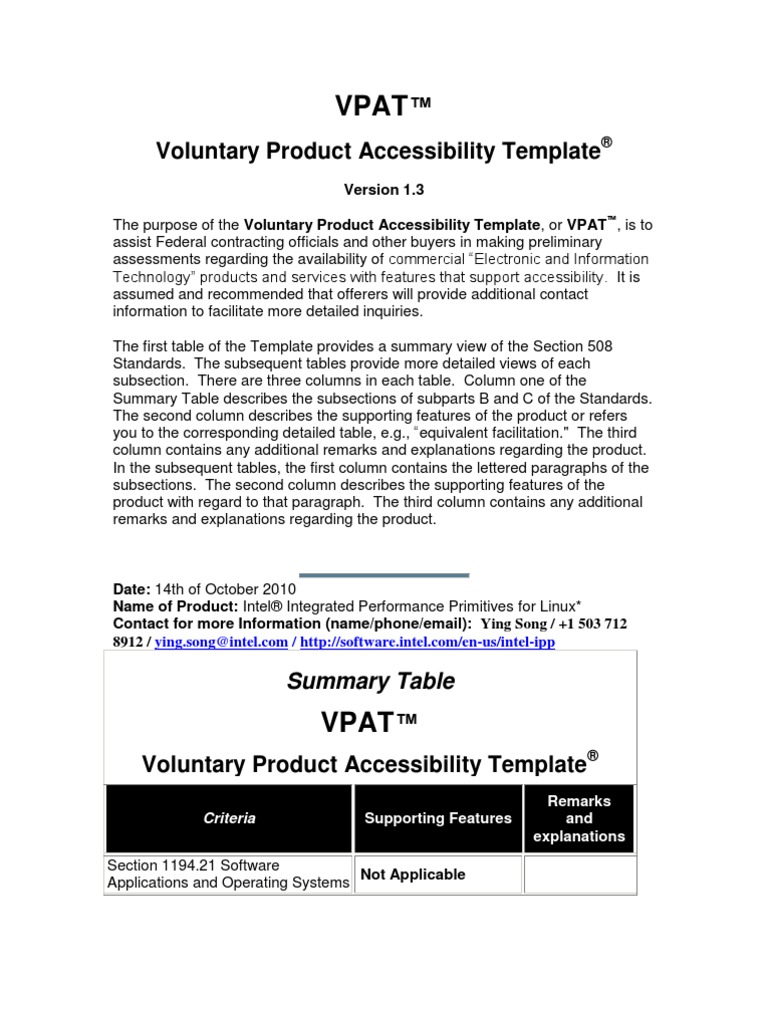 VPAT™

Voluntary Product Accessibility Template®

Version 1.3

The purpose of the Voluntary Product Accessibility Template, or VPAT™, is to assist Federal contracting officials and other buyers in making preliminary assessments regarding the availability of commercial "Electronic and Information Technology" products and services with features that support accessibility. It is assumed and recommended that offerers will provide additional contact information to facilitate more detailed inquiries.

The first table of the Template provides a summary view of the Section 508 Standards. The subsequent tables provide more detailed views of each subsection. There are three columns in each table. Column one of the Summary Table describes the subsections of subparts B and C of the Standards. The second column describes the supporting features of the product or refers you to the corresponding detailed table, e.g., "equivalent facilitation." The third column contains any additional remarks and explanations regarding the product. In the subsequent tables, the first column contains the lettered paragraphs of the subsections. The second column describes the supporting features of the product with regard to that paragraph. The third column contains any additional remarks and explanations regarding the product.

Date: 14th of October 2010
Name of Product: Intel® Integrated Performance Primitives for Linux*
Contact for more Information (name/phone/email): Ying Song / +1 503 712 8912 / ying.song@intel.com / http://software.intel.com/en-us/intel-ipp

Summary Table

VPAT™

Voluntary Product Accessibility Template®

| Criteria | Supporting Features | Remarks and explanations |
|---|---|---|
| Section 1194.21 Software Applications and Operating Systems | Not Applicable | |